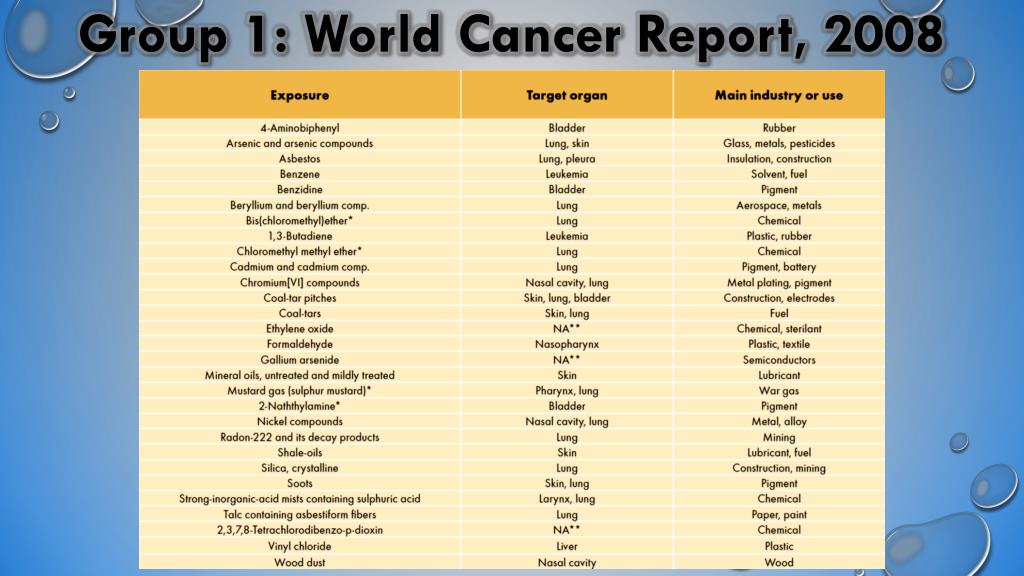 Group 1: World Cancer Report, 2008

| Exposure | Target organ | Main industry or use |
|---|---|---|
| 4-Aminobiphenyl | Bladder | Rubber |
| Arsenic and arsenic compounds | Lung, skin | Glass, metals, pesticides |
| Asbestos | Lung, pleura | Insulation, construction |
| Benzene | Leukemia | Solvent, fuel |
| Benzidine | Bladder | Pigment |
| Beryllium and beryllium comp. | Lung | Aerospace, metals |
| Bis(chloromethyl)ether* | Lung | Chemical |
| 1,3-Butadiene | Leukemia | Plastic, rubber |
| Chloromethyl methyl ether* | Lung | Chemical |
| Cadmium and cadmium comp. | Lung | Pigment, battery |
| Chromium[VI] compounds | Nasal cavity, lung | Metal plating, pigment |
| Coal-tar pitches | Skin, lung, bladder | Construction, electrodes |
| Coal-tars | Skin, lung | Fuel |
| Ethylene oxide | NA** | Chemical, sterilant |
| Formaldehyde | Nasopharynx | Plastic, textile |
| Gallium arsenide | NA** | Semiconductors |
| Mineral oils, untreated and mildly treated | Skin | Lubricant |
| Mustard gas (sulphur mustard)* | Pharynx, lung | War gas |
| 2-Naththylamine* | Bladder | Pigment |
| Nickel compounds | Nasal cavity, lung | Metal, alloy |
| Radon-222 and its decay products | Lung | Mining |
| Shale-oils | Skin | Lubricant, fuel |
| Silica, crystalline | Lung | Construction, mining |
| Soots | Skin, lung | Pigment |
| Strong-inorganic-acid mists containing sulphuric acid | Larynx, lung | Chemical |
| Talc containing asbestiform fibers | Lung | Paper, paint |
| 2,3,7,8-Tetrachlorodibenzo-p-dioxin | NA** | Chemical |
| Vinyl chloride | Liver | Plastic |
| Wood dust | Nasal cavity | Wood |